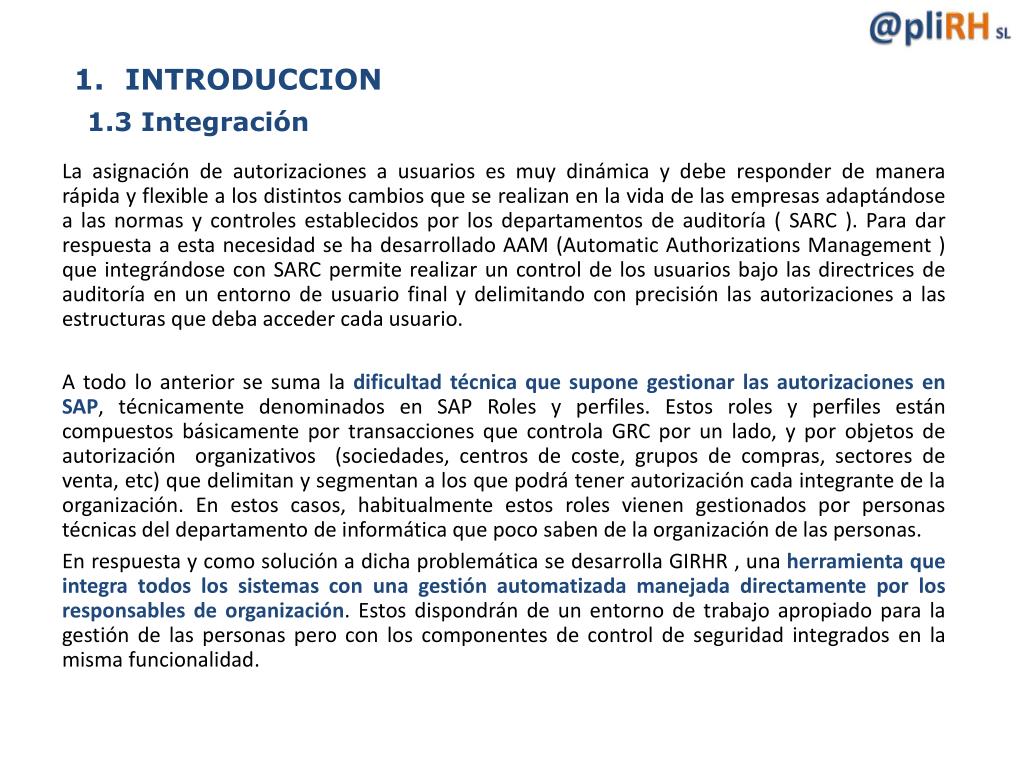 @pliRH SL

1. INTRODUCCION

1.3 Integración

La asignación de autorizaciones a usuarios es muy dinámica y debe responder de manera rápida y flexible a los distintos cambios que se realizan en la vida de las empresas adaptándose a las normas y controles establecidos por los departamentos de auditoría ( SARC ). Para dar respuesta a esta necesidad se ha desarrollado AAM (Automatic Authorizations Management ) que integrándose con SARC permite realizar un control de los usuarios bajo las directrices de auditoría en un entorno de usuario final y delimitando con precisión las autorizaciones a las estructuras que deba acceder cada usuario.

A todo lo anterior se suma la dificultad técnica que supone gestionar las autorizaciones en SAP, técnicamente denominados en SAP Roles y perfiles. Estos roles y perfiles están compuestos básicamente por transacciones que controla GRC por un lado, y por objetos de autorización organizativos (sociedades, centros de coste, grupos de compras, sectores de venta, etc) que delimitan y segmentan a los que podrá tener autorización cada integrante de la organización. En estos casos, habitualmente estos roles vienen gestionados por personas técnicas del departamento de informática que poco saben de la organización de las personas.

En respuesta y como solución a dicha problemática se desarrolla GIRHR , una herramienta que integra todos los sistemas con una gestión automatizada manejada directamente por los responsables de organización. Estos dispondrán de un entorno de trabajo apropiado para la gestión de las personas pero con los componentes de control de seguridad integrados en la misma funcionalidad.